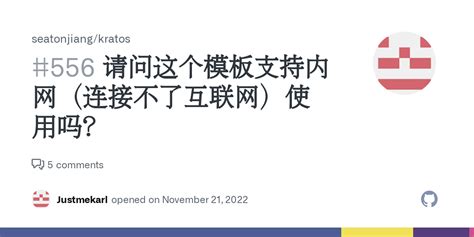 seatonjiang/kratos

#556 请问这个模板支持内网（连接不了互联网）使用吗?

5 comments

Justmekarl opened on November 21, 2022